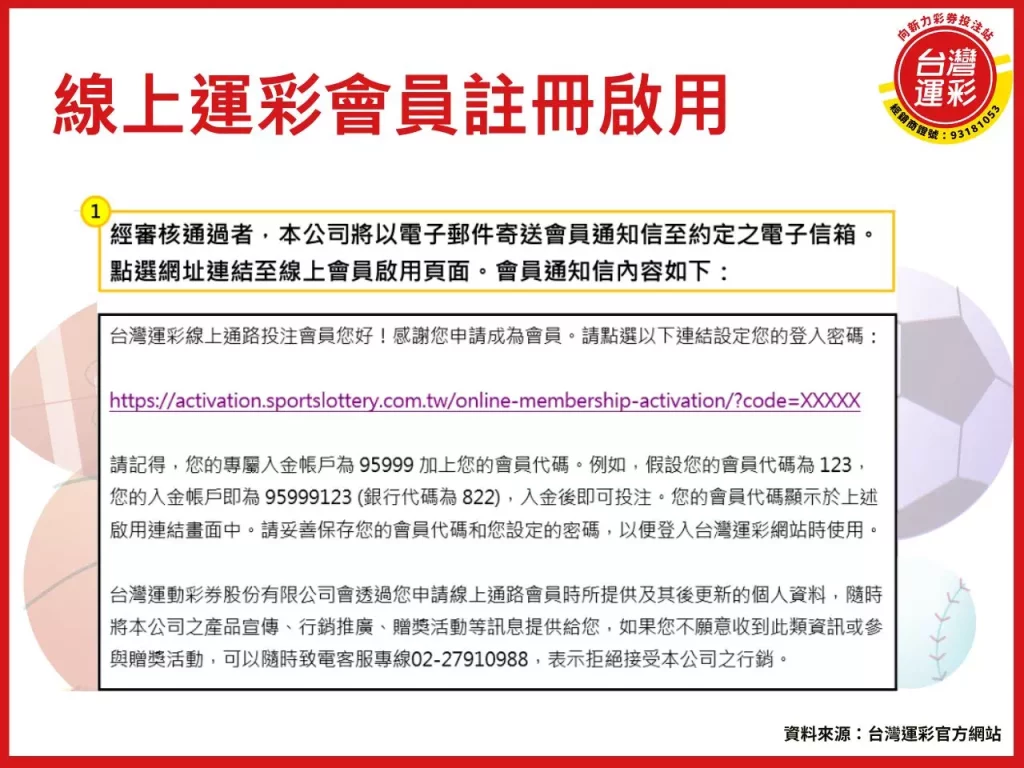 線上運彩會員註冊啟用

向新力彩券投注站
台灣運彩
經銷商證號：93181053

1

經審核通過者，本公司將以電子郵件寄送會員通知信至約定之電子信箱。點選網址連結至線上會員啟用頁面。會員通知信內容如下：

台灣運彩線上通路投注會員您好！感謝您申請成為會員。請點選以下連結設定您的登入密碼：

https://activation.sportslottery.com.tw/online-membership-activation/?code=XXXXX

請記得，您的專屬入金帳戶為 95999 加上您的會員代碼。例如，假設您的會員代碼為 123，您的入金帳戶即為 95999123 (銀行代碼為 822)，入金後即可投注。您的會員代碼顯示於上述啟用連結畫面中。請妥善保存您的會員代碼和您設定的密碼，以便登入台灣運彩網站時使用。

台灣運動彩券股份有限公司會透過您申請線上通路會員時所提供及其後更新的個人資料，隨時將本公司之產品宣傳、行銷推廣、贈獎活動等訊息提供給您，如果您不願意收到此類資訊或參與贈獎活動，可以隨時致電客服專線02-27910988，表示拒絕接受本公司之行銷。

資料來源：台灣運彩官方網站